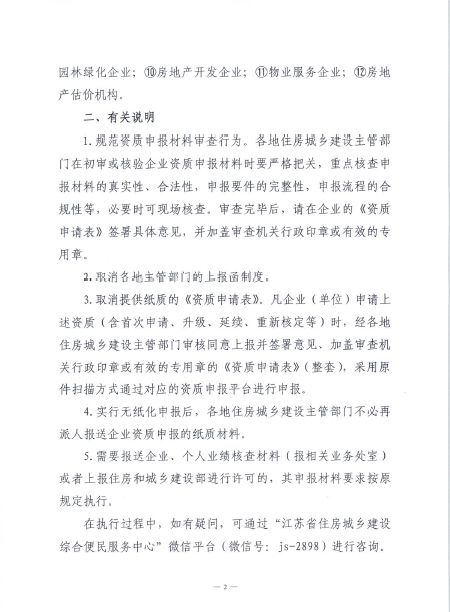 园林绿化企业；⑩房地产开发企业；⑪物业服务企业；⑫房地产估价机构。

二、有关说明

1.规范资质申报材料审查行为。各地住房城乡建设主管部门在初审或核验企业资质申报材料时要严格把关，重点核查申报材料的真实性、合法性，申报要件的完整性，申报流程的合规性等，必要时可现场核查。审查完毕后，请在企业的《资质申请表》签署具体意见，并加盖审查机关行政印章或有效的专用章。

2.取消各地主管部门的上报函制度。

3.取消提供纸质的《资质申请表》。凡企业（单位）申请上述资质（含首次申请、升级、延续、重新核定等）时，经各地住房城乡建设主管部门审核同意上报并签署意见、加盖审查机关行政印章或有效的专用章的《资质申请表》（整套），采用原件扫描方式通过对应的资质申报平台进行申报。

4.实行无纸化申报后，各地住房城乡建设主管部门不必再派人报送企业资质申报的纸质材料。

5.需要报送企业、个人业绩核查材料（报相关业务处室）或者上报住房和城乡建设部进行许可的，其申报材料要求按原规定执行。

在执行过程中，如有疑问，可通过“江苏省住房城乡建设综合便民服务中心”微信平台（微信号：js-2898）进行咨询。

— 2 —